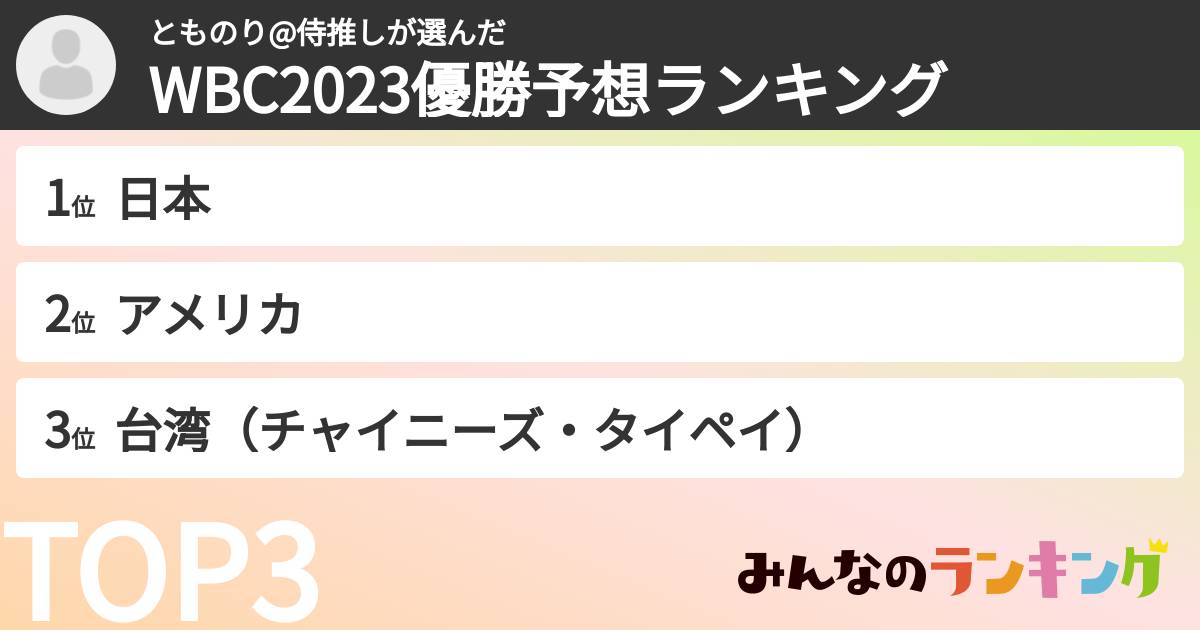 とものり@侍推しが選んだ
WBC2023優勝予想ランキング

1位 日本

2位 アメリカ

3位 台湾（チャイニーズ・タイペイ）

TOP3

みんなのランキング